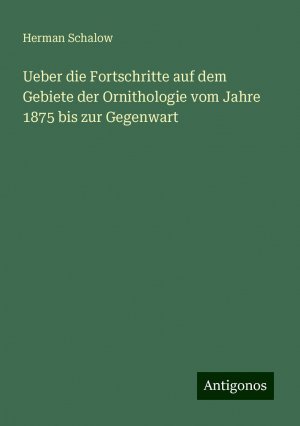 Herman Schalow

Ueber die Fortschritte auf dem Gebiete der Ornithologie vom Jahre 1875 bis zur Gegenwart

Antigonos